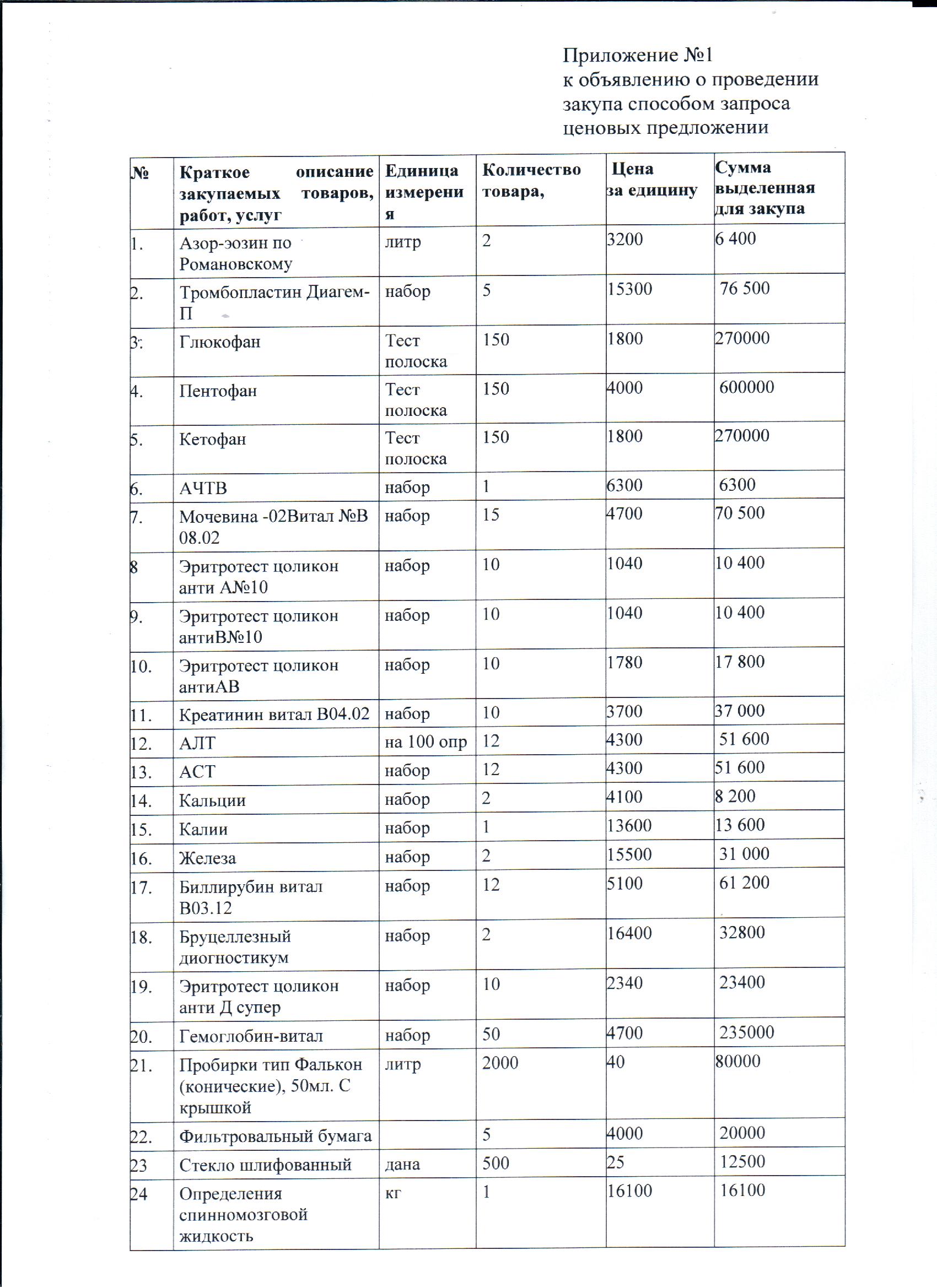 Приложение №1
к объявлению о проведении закупа способом запроса ценовых предложении

| № | Краткое описание закупаемых товаров, работ, услуг | Единица измерения | Количество товара, | Цена за единицу | Сумма выделенная для закупа |
|---|---|---|---|---|---|
| 1. | Азор-эозин по Романовскому | литр | 2 | 3200 | 6 400 |
| 2. | Тромбопластин Диагем-П | набор | 5 | 15300 | 76 500 |
| 3. | Глюкофан | Тест полоска | 150 | 1800 | 270000 |
| 4. | Пентофан | Тест полоска | 150 | 4000 | 600000 |
| 5. | Кетофан | Тест полоска | 150 | 1800 | 270000 |
| 6. | АЧТВ | набор | 1 | 6300 | 6300 |
| 7. | Мочевина -02Витал №В 08.02 | набор | 15 | 4700 | 70 500 |
| 8 | Эритротест цоликон анти А№10 | набор | 10 | 1040 | 10 400 |
| 9. | Эритротест цоликон антиВ№10 | набор | 10 | 1040 | 10 400 |
| 10. | Эритротест цоликон антиАВ | набор | 10 | 1780 | 17 800 |
| 11. | Креатинин витал В04.02 | набор | 10 | 3700 | 37 000 |
| 12. | АЛТ | на 100 опр | 12 | 4300 | 51 600 |
| 13. | АСТ | набор | 12 | 4300 | 51 600 |
| 14. | Кальции | набор | 2 | 4100 | 8 200 |
| 15. | Калии | набор | 1 | 13600 | 13 600 |
| 16. | Железа | набор | 2 | 15500 | 31 000 |
| 17. | Биллирубин витал В03.12 | набор | 12 | 5100 | 61 200 |
| 18. | Бруцеллезный диогностикум | набор | 2 | 16400 | 32800 |
| 19. | Эритротест цоликон анти Д супер | набор | 10 | 2340 | 23400 |
| 20. | Гемоглобин-витал | набор | 50 | 4700 | 235000 |
| 21. | Пробирки тип Фалькон (конические), 50мл. С крышкой | литр | 2000 | 40 | 80000 |
| 22. | Фильтровальный бумага | | 5 | 4000 | 20000 |
| 23 | Стекло шлифованный | дана | 500 | 25 | 12500 |
| 24 | Определения спинномозговой жидкость | кг | 1 | 16100 | 16100 |